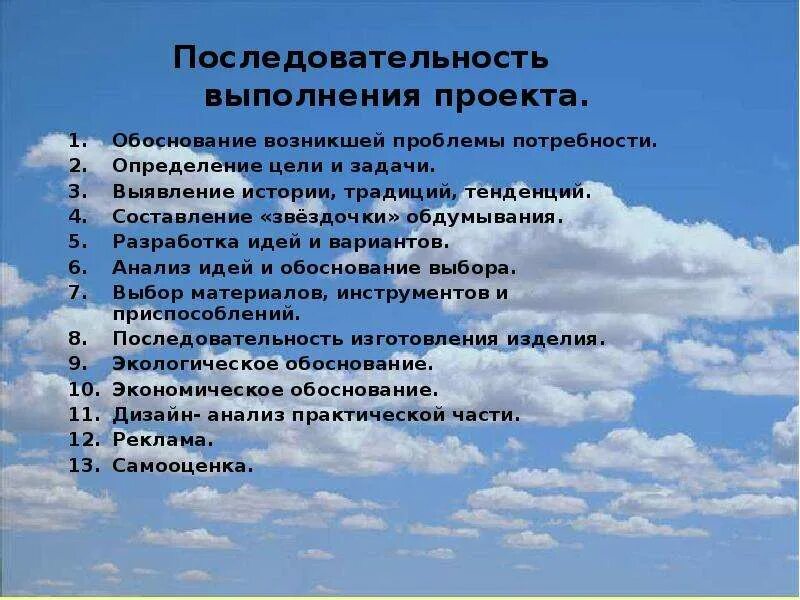 Последовательность выполнения проекта.

1. Обоснование возникшей проблемы потребности.
2. Определение цели и задачи.
3. Выявление истории, традиций, тенденций.
4. Составление «звёздочки» обдумывания.
5. Разработка идей и вариантов.
6. Анализ идей и обоснование выбора.
7. Выбор материалов, инструментов и приспособлений.
8. Последовательность изготовления изделия.
9. Экологическое обоснование.
10. Экономическое обоснование.
11. Дизайн- анализ практической части.
12. Реклама.
13. Самооценка.